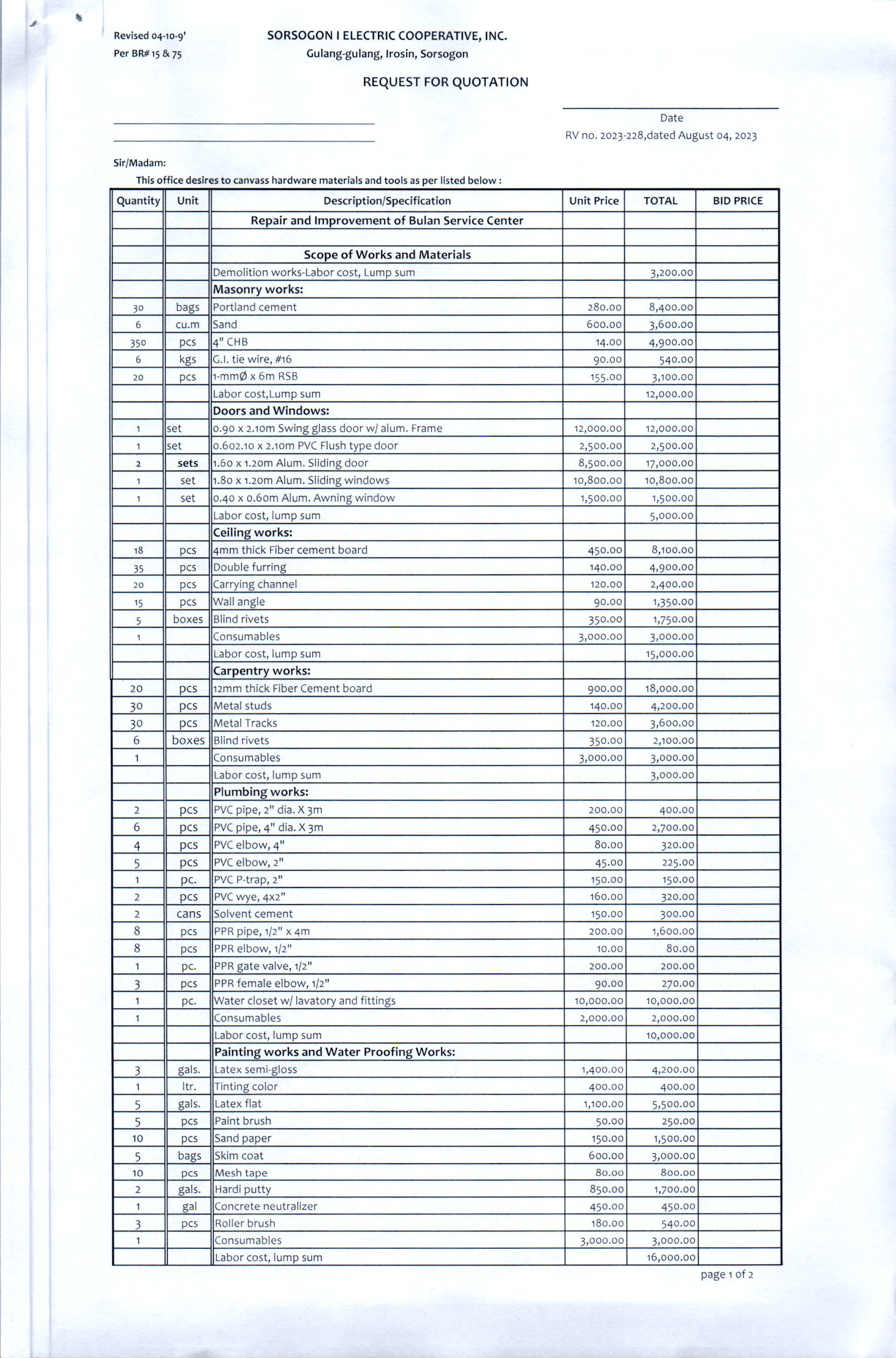 Revised 04-10-9'
Per BR# 15 & 75

SORSOGON I ELECTRIC COOPERATIVE, INC.
Gulang-gulang, Irosin, Sorsogon

REQUEST FOR QUOTATION

Date
RV no. 2023-228,dated August 04, 2023

Sir/Madam:
This office desires to canvass hardware materials and tools as per listed below :

| Quantity | Unit | Description/Specification | Unit Price | TOTAL | BID PRICE |
|---|---|---|---|---|---|
| | | Repair and Improvement of Bulan Service Center | | | |
| | | | | | |
| | | Scope of Works and Materials | | | |
| | | Demolition works-Labor cost, Lump sum | | 3,200.00 | |
| | | Masonry works: | | | |
| 30 | bags | Portland cement | 280.00 | 8,400.00 | |
| 6 | cu.m | Sand | 600.00 | 3,600.00 | |
| 350 | pcs | 4" CHB | 14.00 | 4,900.00 | |
| 6 | kgs | G.I. tie wire, #16 | 90.00 | 540.00 | |
| 20 | pcs | 1-mmØ x 6m RSB | 155.00 | 3,100.00 | |
| | | Labor cost,Lump sum | | 12,000.00 | |
| | | Doors and Windows: | | | |
| 1 | set | 0.90 x 2.10m Swing glass door w/ alum. Frame | 12,000.00 | 12,000.00 | |
| 1 | set | 0.602.10 x 2.10m PVC Flush type door | 2,500.00 | 2,500.00 | |
| 2 | sets | 1.60 x 1.20m Alum. Sliding door | 8,500.00 | 17,000.00 | |
| 1 | set | 1.80 x 1.20m Alum. Sliding windows | 10,800.00 | 10,800.00 | |
| 1 | set | 0.40 x 0.60m Alum. Awning window | 1,500.00 | 1,500.00 | |
| | | Labor cost, lump sum | | 5,000.00 | |
| | | Ceiling works: | | | |
| 18 | pcs | 4mm thick Fiber cement board | 450.00 | 8,100.00 | |
| 35 | pcs | Double furring | 140.00 | 4,900.00 | |
| 20 | pcs | Carrying channel | 120.00 | 2,400.00 | |
| 15 | pcs | Wall angle | 90.00 | 1,350.00 | |
| 5 | boxes | Blind rivets | 350.00 | 1,750.00 | |
| 1 | | Consumables | 3,000.00 | 3,000.00 | |
| | | Labor cost, lump sum | | 15,000.00 | |
| | | Carpentry works: | | | |
| 20 | pcs | 12mm thick Fiber Cement board | 900.00 | 18,000.00 | |
| 30 | pcs | Metal studs | 140.00 | 4,200.00 | |
| 30 | pcs | Metal Tracks | 120.00 | 3,600.00 | |
| 6 | boxes | Blind rivets | 350.00 | 2,100.00 | |
| 1 | | Consumables | 3,000.00 | 3,000.00 | |
| | | Labor cost, lump sum | | 3,000.00 | |
| | | Plumbing works: | | | |
| 2 | pcs | PVC pipe, 2" dia. X 3m | 200.00 | 400.00 | |
| 6 | pcs | PVC pipe, 4" dia. X 3m | 450.00 | 2,700.00 | |
| 4 | pcs | PVC elbow, 4" | 80.00 | 320.00 | |
| 5 | pcs | PVC elbow, 2" | 45.00 | 225.00 | |
| 1 | pc. | PVC P-trap, 2" | 150.00 | 150.00 | |
| 2 | pcs | PVC wye, 4x2" | 160.00 | 320.00 | |
| 2 | cans | Solvent cement | 150.00 | 300.00 | |
| 8 | pcs | PPR pipe, 1/2" x 4m | 200.00 | 1,600.00 | |
| 8 | pcs | PPR elbow, 1/2" | 10.00 | 80.00 | |
| 1 | pc. | PPR gate valve, 1/2" | 200.00 | 200.00 | |
| 3 | pcs | PPR female elbow, 1/2" | 90.00 | 270.00 | |
| 1 | pc. | Water closet w/ lavatory and fittings | 10,000.00 | 10,000.00 | |
| 1 | | Consumables | 2,000.00 | 2,000.00 | |
| | | Labor cost, lump sum | | 10,000.00 | |
| | | Painting works and Water Proofing Works: | | | |
| 3 | gals. | Latex semi-gloss | 1,400.00 | 4,200.00 | |
| 1 | ltr. | Tinting color | 400.00 | 400.00 | |
| 5 | gals. | Latex flat | 1,100.00 | 5,500.00 | |
| 5 | pcs | Paint brush | 50.00 | 250.00 | |
| 10 | pcs | Sand paper | 150.00 | 1,500.00 | |
| 5 | bags | Skim coat | 600.00 | 3,000.00 | |
| 10 | pcs | Mesh tape | 80.00 | 800.00 | |
| 2 | gals. | Hardi putty | 850.00 | 1,700.00 | |
| 1 | gal | Concrete neutralizer | 450.00 | 450.00 | |
| 3 | pcs | Roller brush | 180.00 | 540.00 | |
| 1 | | Consumables | 3,000.00 | 3,000.00 | |
| | | Labor cost, lump sum | | 16,000.00 | |

page 1 of 2